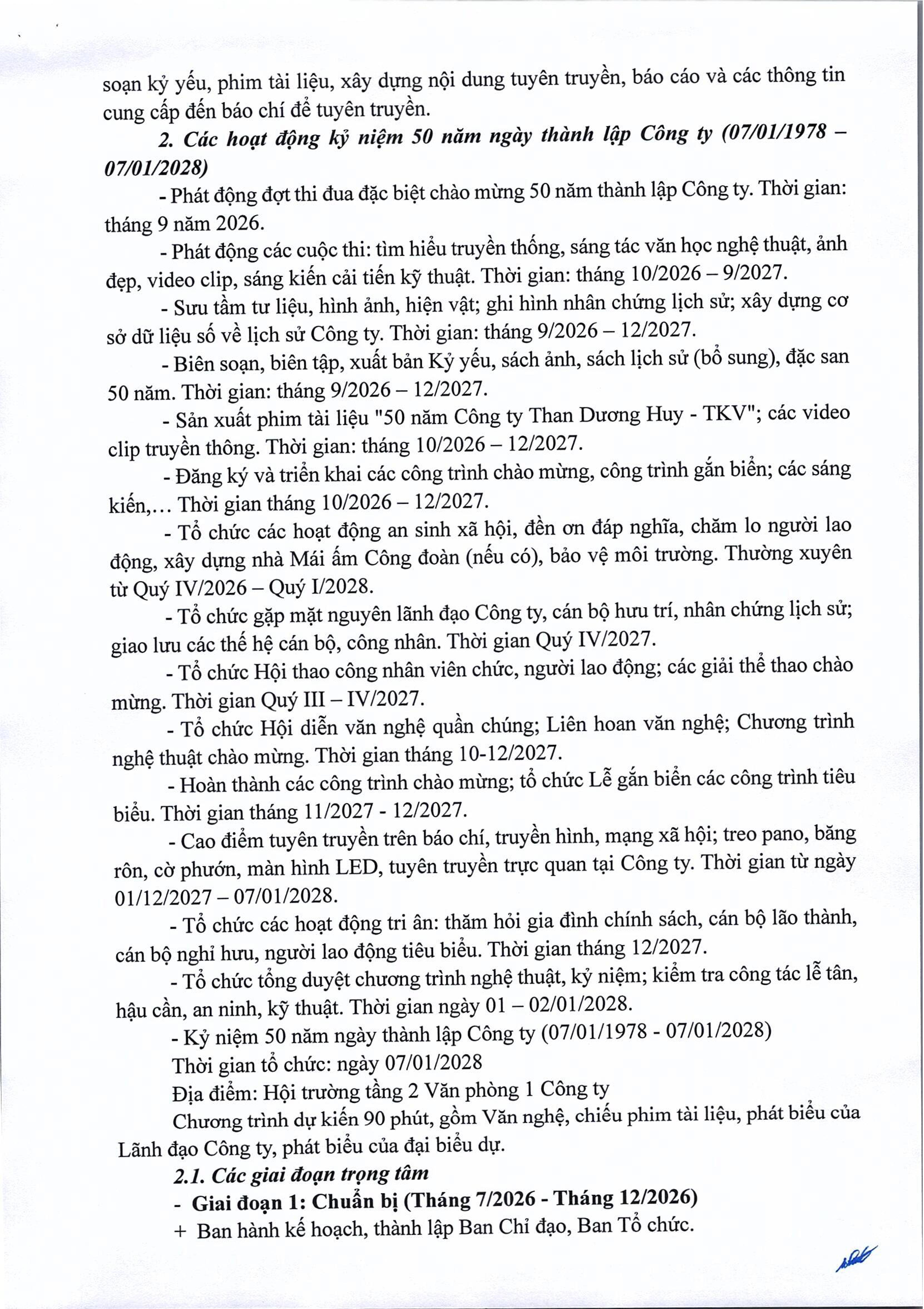 soạn kỷ yếu, phim tài liệu, xây dựng nội dung tuyên truyền, báo cáo và các thông tin cung cấp đến báo chí để tuyên truyền.

2. Các hoạt động kỷ niệm 50 năm ngày thành lập Công ty (07/01/1978 – 07/01/2028)

- Phát động đợt thi đua đặc biệt chào mừng 50 năm thành lập Công ty. Thời gian: tháng 9 năm 2026.

- Phát động các cuộc thi: tìm hiểu truyền thống, sáng tác văn học nghệ thuật, ảnh đẹp, video clip, sáng kiến cải tiến kỹ thuật. Thời gian: tháng 10/2026 – 9/2027.

- Sưu tầm tư liệu, hình ảnh, hiện vật; ghi hình nhân chứng lịch sử; xây dựng cơ sở dữ liệu số về lịch sử Công ty. Thời gian: tháng 9/2026 – 12/2027.

- Biên soạn, biên tập, xuất bản Kỷ yếu, sách ảnh, sách lịch sử (bổ sung), đặc san 50 năm. Thời gian: tháng 9/2026 – 12/2027.

- Sản xuất phim tài liệu "50 năm Công ty Than Dương Huy - TKV"; các video clip truyền thông. Thời gian: tháng 10/2026 – 12/2027.

- Đăng ký và triển khai các công trình chào mừng, công trình gắn biển; các sáng kiến,… Thời gian tháng 10/2026 – 12/2027.

- Tổ chức các hoạt động an sinh xã hội, đền ơn đáp nghĩa, chăm lo người lao động, xây dựng nhà Mái ấm Công đoàn (nếu có), bảo vệ môi trường. Thường xuyên từ Quý IV/2026 – Quý I/2028.

- Tổ chức gặp mặt nguyên lãnh đạo Công ty, cán bộ hưu trí, nhân chứng lịch sử; giao lưu các thế hệ cán bộ, công nhân. Thời gian Quý IV/2027.

- Tổ chức Hội thao công nhân viên chức, người lao động; các giải thể thao chào mừng. Thời gian Quý III – IV/2027.

- Tổ chức Hội diễn văn nghệ quần chúng; Liên hoan văn nghệ; Chương trình nghệ thuật chào mừng. Thời gian tháng 10-12/2027.

- Hoàn thành các công trình chào mừng; tổ chức Lễ gắn biển các công trình tiêu biểu. Thời gian tháng 11/2027 - 12/2027.

- Cao điểm tuyên truyền trên báo chí, truyền hình, mạng xã hội; treo pano, băng rôn, cờ phướn, màn hình LED, tuyên truyền trực quan tại Công ty. Thời gian từ ngày 01/12/2027 – 07/01/2028.

- Tổ chức các hoạt động tri ân: thăm hỏi gia đình chính sách, cán bộ lão thành, cán bộ nghỉ hưu, người lao động tiêu biểu. Thời gian tháng 12/2027.

- Tổ chức tổng duyệt chương trình nghệ thuật, kỷ niệm; kiểm tra công tác lễ tân, hậu cần, an ninh, kỹ thuật. Thời gian ngày 01 – 02/01/2028.

- Kỷ niệm 50 năm ngày thành lập Công ty (07/01/1978 - 07/01/2028)

Thời gian tổ chức: ngày 07/01/2028

Địa điểm: Hội trường tầng 2 Văn phòng 1 Công ty

Chương trình dự kiến 90 phút, gồm Văn nghệ, chiếu phim tài liệu, phát biểu của Lãnh đạo Công ty, phát biểu của đại biểu dự.

2.1. Các giai đoạn trọng tâm

- Giai đoạn 1: Chuẩn bị (Tháng 7/2026 - Tháng 12/2026)

+ Ban hành kế hoạch, thành lập Ban Chỉ đạo, Ban Tổ chức.